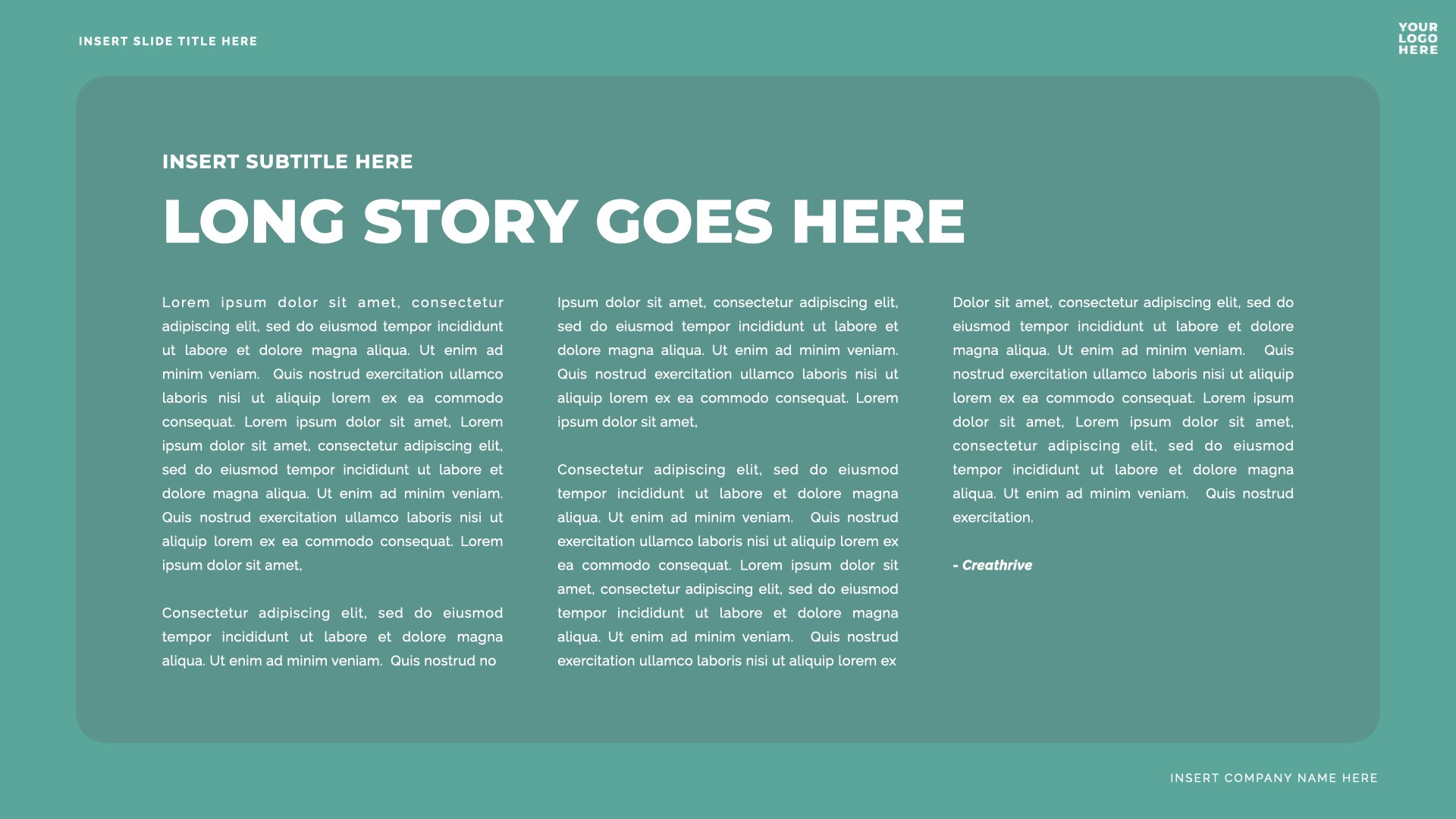 INSERT SLIDE TITLE HERE

YOUR
LOGO
HERE

INSERT SUBTITLE HERE

LONG STORY GOES HERE

Lorem ipsum dolor sit amet, consectetur adipiscing elit, sed do eiusmod tempor incididunt ut labore et dolore magna aliqua. Ut enim ad minim veniam. Quis nostrud exercitation ullamco laboris nisi ut aliquip lorem ex ea commodo consequat. Lorem ipsum dolor sit amet, Lorem ipsum dolor sit amet, consectetur adipiscing elit, sed do eiusmod tempor incididunt ut labore et dolore magna aliqua. Ut enim ad minim veniam. Quis nostrud exercitation ullamco laboris nisi ut aliquip lorem ex ea commodo consequat. Lorem ipsum dolor sit amet,

Consectetur adipiscing elit, sed do eiusmod tempor incididunt ut labore et dolore magna aliqua. Ut enim ad minim veniam. Quis nostrud no

Ipsum dolor sit amet, consectetur adipiscing elit, sed do eiusmod tempor incididunt ut labore et dolore magna aliqua. Ut enim ad minim veniam. Quis nostrud exercitation ullamco laboris nisi ut aliquip lorem ex ea commodo consequat. Lorem ipsum dolor sit amet,

Consectetur adipiscing elit, sed do eiusmod tempor incididunt ut labore et dolore magna aliqua. Ut enim ad minim veniam. Quis nostrud exercitation ullamco laboris nisi ut aliquip lorem ex ea commodo consequat. Lorem ipsum dolor sit amet, consectetur adipiscing elit, sed do eiusmod tempor incididunt ut labore et dolore magna aliqua. Ut enim ad minim veniam. Quis nostrud exercitation ullamco laboris nisi ut aliquip lorem ex

Dolor sit amet, consectetur adipiscing elit, sed do eiusmod tempor incididunt ut labore et dolore magna aliqua. Ut enim ad minim veniam. Quis nostrud exercitation ullamco laboris nisi ut aliquip lorem ex ea commodo consequat. Lorem ipsum dolor sit amet, Lorem ipsum dolor sit amet, consectetur adipiscing elit, sed do eiusmod tempor incididunt ut labore et dolore magna aliqua. Ut enim ad minim veniam. Quis nostrud exercitation.

- Creathrive

INSERT COMPANY NAME HERE